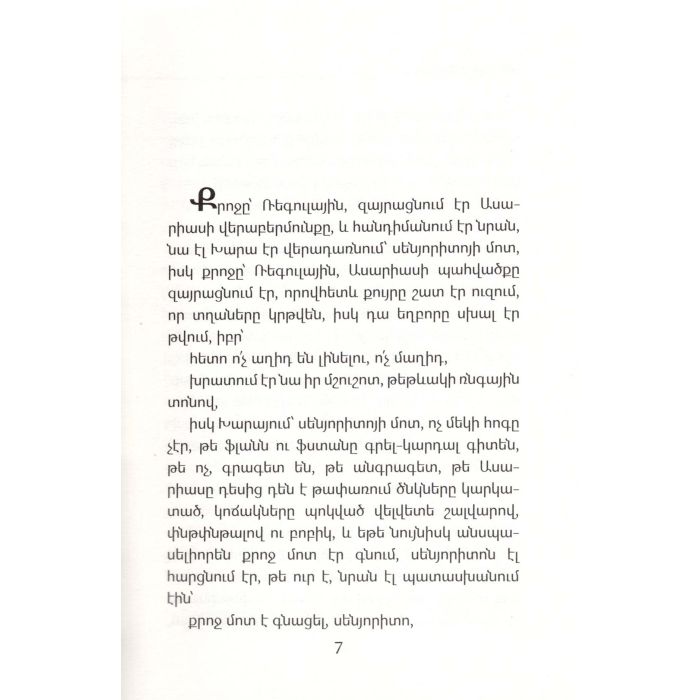 Քրոջը՝ Ռեգուլային, զայրացնում էր Ասարիասի վերաբերմունքը, և հանդիմանում էր նրան, նա էլ Խարա էր վերադառնում՝ սենյորիտոյի մոտ, իսկ քրոջը՝ Ռեգուլային, Ասարիասի պահվածքը զայրացնում էր, որովհետև քույրը շատ էր ուզում, որ տղաները կրթվեն, իսկ դա եղբորը սխալ էր թվում, իբր՝

հետո ո՛չ աղիդ են լինելու, ո՛չ մաղիդ,

խրատում էր նա իր մշուշոտ, թեթևակի ռնգային տոնով,

իսկ Խարայում՝ սենյորիտոյի մոտ, ոչ մեկի հոգը չէր, թե ֆլանն ու ֆստանը գրել-կարդալ գիտեն, թե ոչ, գրագետ են, թե անգրագետ, թե Ասարիասը դեսից դեն է թափառում ծնկները կարկատած, կոճակները պոկված վելվետե շալվարով, փնթփնթալով ու բոբիկ, և եթե նույնիսկ անսպասելիորեն քրոջ մոտ էր գնում, սենյորիտոն էլ հարցնում էր, թե ուր է, նրան էլ պատասխանում էին՝

քրոջ մոտ է գնացել, սենյորիտո,

7